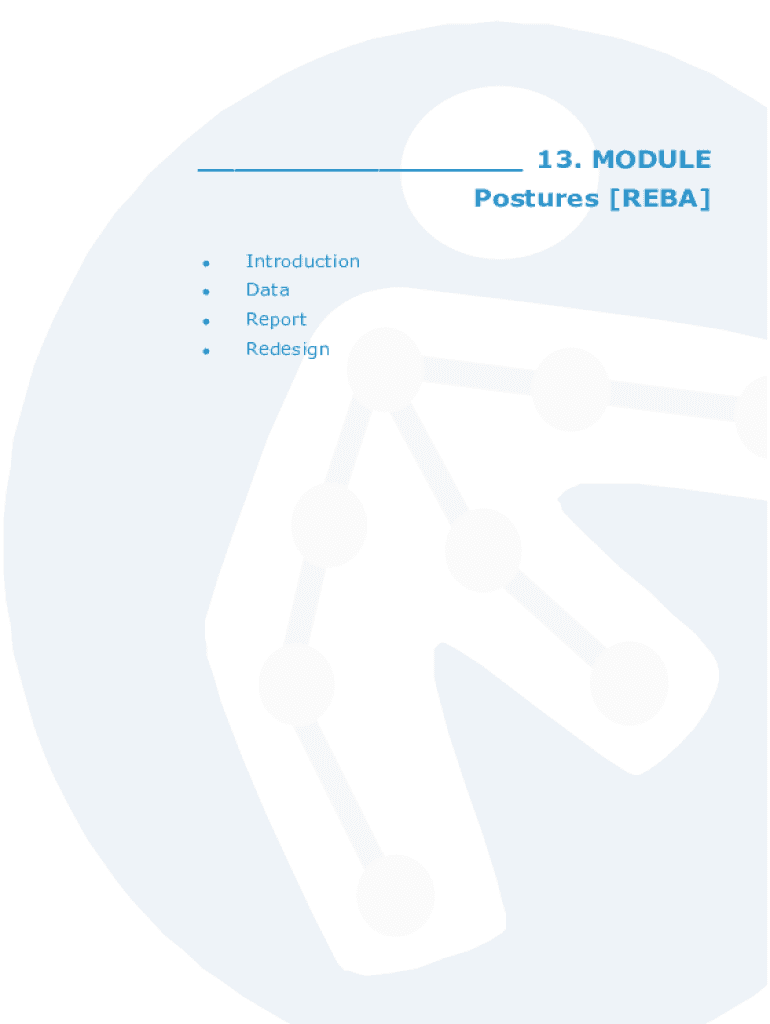 ____ 13. MODULE
Postures [REBA]

• Introduction
• Data
• Report
• Redesign